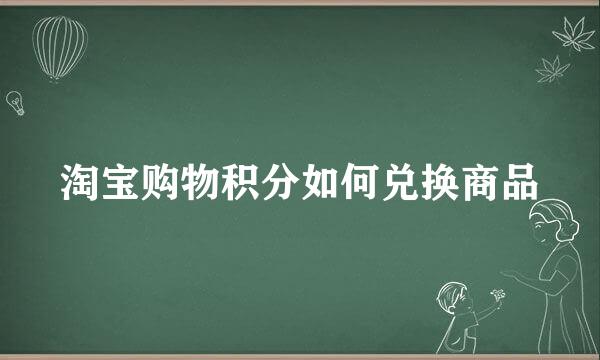 淘宝购物积分如何兑换商品